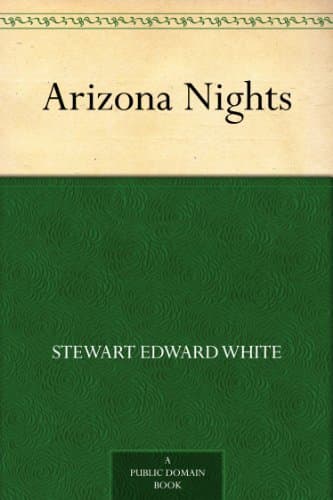 Arizona Nights

STEWART EDWARD WHITE

A
PUBLIC DOMAIN
BOOK